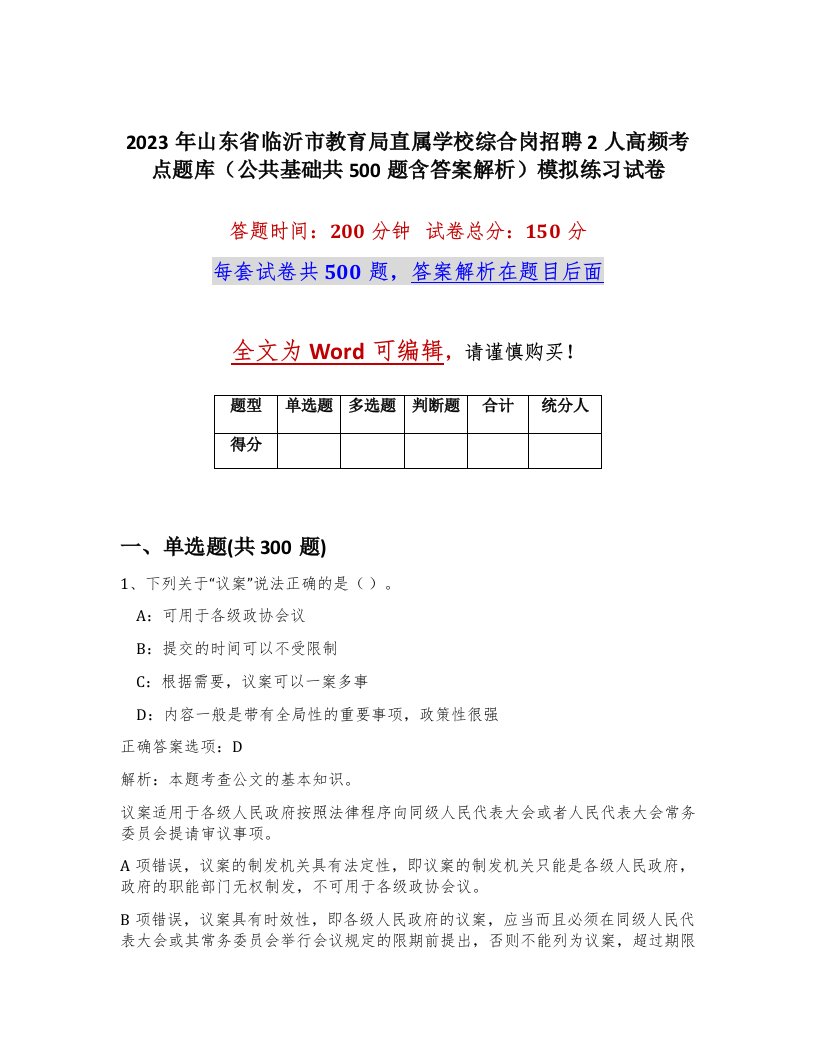 2023 年山东省临沂市教育局直属学校综合岗招聘 2 人高频考点题库（公共基础共 500 题含答案解析）模拟练习试卷

答题时间：200 分钟 试卷总分：150 分

每套试卷共 500 题，答案解析在题目后面

全文为 Word 可编辑，请谨慎购买！

| 题型 | 单选题 | 多选题 | 判断题 | 合计 | 统分人 |
|---|---|---|---|---|---|
| 得分 | | | | | |

一、单选题(共 300 题)

1、下列关于“议案”说法正确的是（）。

A：可用于各级政协会议

B：提交的时间可以不受限制

C：根据需要，议案可以一案多事

D：内容一般是带有全局性的重要事项，政策性很强

正确答案选项：D

解析：本题考查公文的基本知识。

议案适用于各级人民政府按照法律程序向同级人民代表大会或者人民代表大会常务委员会提请审议事项。

A 项错误，议案的制发机关具有法定性，即议案的制发机关只能是各级人民政府，政府的职能部门无权制发，不可用于各级政协会议。

B 项错误，议案具有时效性，即各级人民政府的议案，应当而且必须在同级人民代表大会或其常务委员会举行会议规定的限期前提出，否则不能列为议案，超过期限